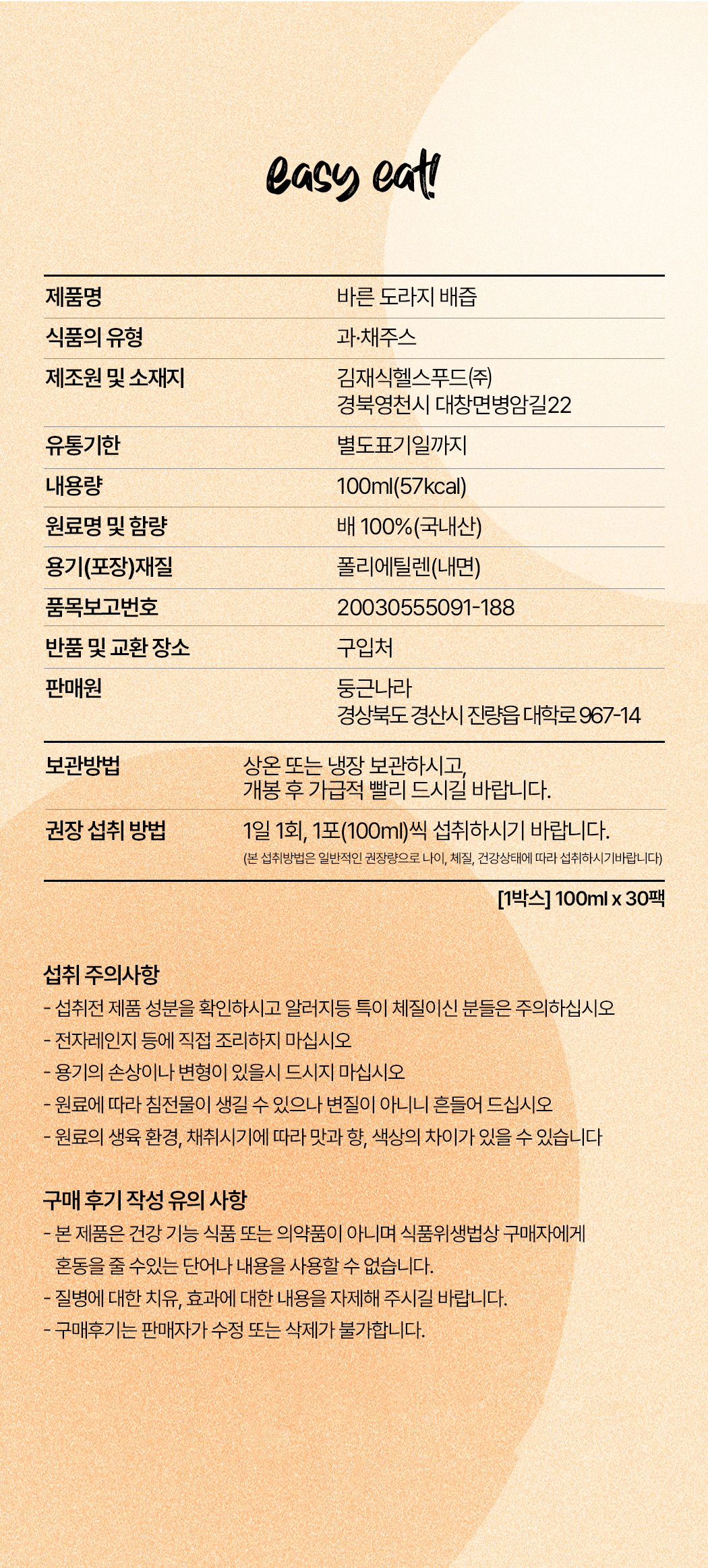 easy eat!

| 제품명 | 바른 도라지 배즙 |
|---|---|
| 식품의 유형 | 과·채주스 |
| 제조원 및 소재지 | 김재식헬스푸드(주) 경북영천시 대창면병암길22 |
| 유통기한 | 별도표기일까지 |
| 내용량 | 100ml(57kcal) |
| 원료명 및 함량 | 배 100%(국내산) |
| 용기(포장)재질 | 폴리에틸렌(내면) |
| 품목보고번호 | 20030555091-188 |
| 반품 및 교환 장소 | 구입처 |
| 판매원 | 둥근나라 경상북도 경산시 진량읍 대학로 967-14 |

| 보관방법 | 상온 또는 냉장 보관하시고, 개봉 후 가급적 빨리 드시길 바랍니다. |
|---|---|
| 권장 섭취 방법 | 1일 1회, 1포(100ml)씩 섭취하시기 바랍니다. (본 섭취방법은 일반적인 권장량으로 나이, 체질, 건강상태에 따라 섭취하시기바랍니다) |

[1박스] 100ml x 30팩

섭취 주의사항
- 섭취전 제품 성분을 확인하시고 알러지등 특이 체질이신 분들은 주의하십시오
- 전자레인지 등에 직접 조리하지 마십시오
- 용기의 손상이나 변형이 있을시 드시지 마십시오
- 원료에 따라 침전물이 생길 수 있으나 변질이 아니니 흔들어 드십시오
- 원료의 생육 환경, 채취시기에 따라 맛과 향, 색상의 차이가 있을 수 있습니다

구매 후기 작성 유의 사항
- 본 제품은 건강 기능 식품 또는 의약품이 아니며 식품위생법상 구매자에게 혼동을 줄 수있는 단어나 내용을 사용할 수 없습니다.
- 질병에 대한 치유, 효과에 대한 내용을 자제해 주시길 바랍니다.
- 구매후기는 판매자가 수정 또는 삭제가 불가합니다.